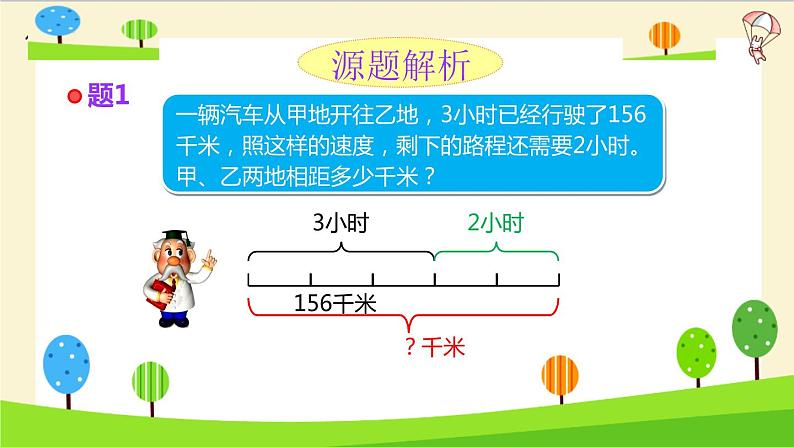 源题解析

题1

一辆汽车从甲地开往乙地，3小时已经行驶了156千米，照这样的速度，剩下的路程还需要2小时。甲、乙两地相距多少千米？

3小时

2小时

156千米

？千米